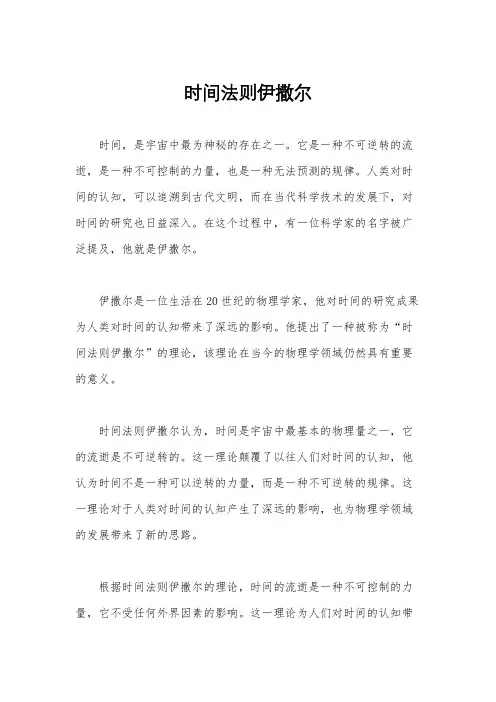 时间法则伊撒尔

时间，是宇宙中最为神秘的存在之一。它是一种不可逆转的流逝，是一种不可控制的力量，也是一种无法预测的规律。人类对时间的认知，可以追溯到古代文明，而在当代科学技术的发展下，对时间的研究也日益深入。在这个过程中，有一位科学家的名字被广泛提及，他就是伊撒尔。

伊撒尔是一位生活在20世纪的物理学家，他对时间的研究成果为人类对时间的认知带来了深远的影响。他提出了一种被称为“时间法则伊撒尔”的理论，该理论在当今的物理学领域仍然具有重要的意义。

时间法则伊撒尔认为，时间是宇宙中最基本的物理量之一，它的流逝是不可逆转的。这一理论颠覆了以往人们对时间的认知，他认为时间不是一种可以逆转的力量，而是一种不可逆转的规律。这一理论对于人类对时间的认知产生了深远的影响，也为物理学领域的发展带来了新的思路。

根据时间法则伊撒尔的理论，时间的流逝是一种不可控制的力量，它不受任何外界因素的影响。这一理论为人们对时间的认知带